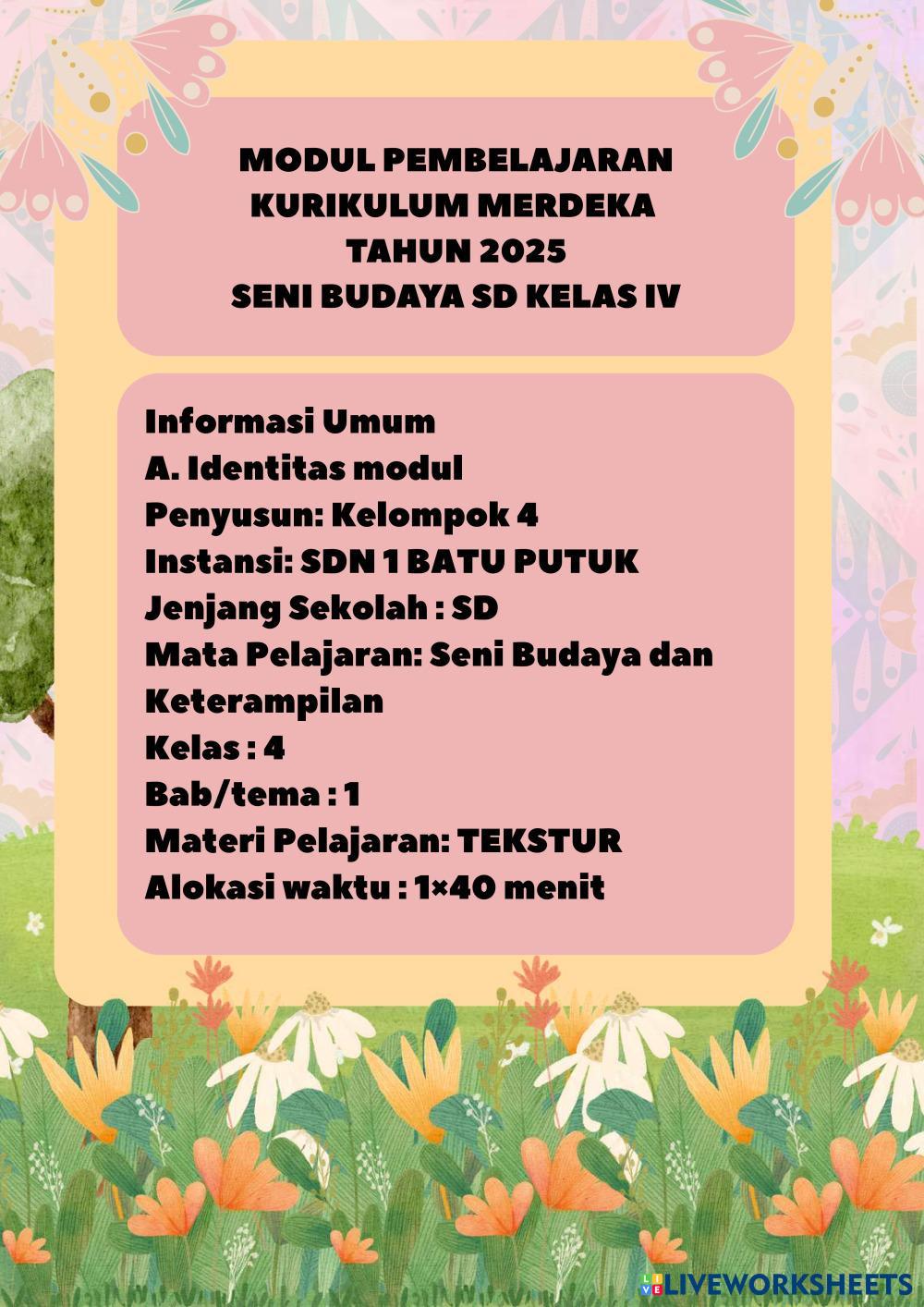 MODUL PEMBELAJARAN
KURIKULUM MERDEKA
TAHUN 2025
SENI BUDAYA SD KELAS IV

Informasi Umum
A. Identitas modul
Penyusun: Kelompok 4
Instansi: SDN 1 BATU PUTUK
Jenjang Sekolah : SD
Mata Pelajaran: Seni Budaya dan Keterampilan
Kelas : 4
Bab/tema : 1
Materi Pelajaran: TEKSTUR
Alokasi waktu : 1×40 menit

LIVEWORKSHEETS